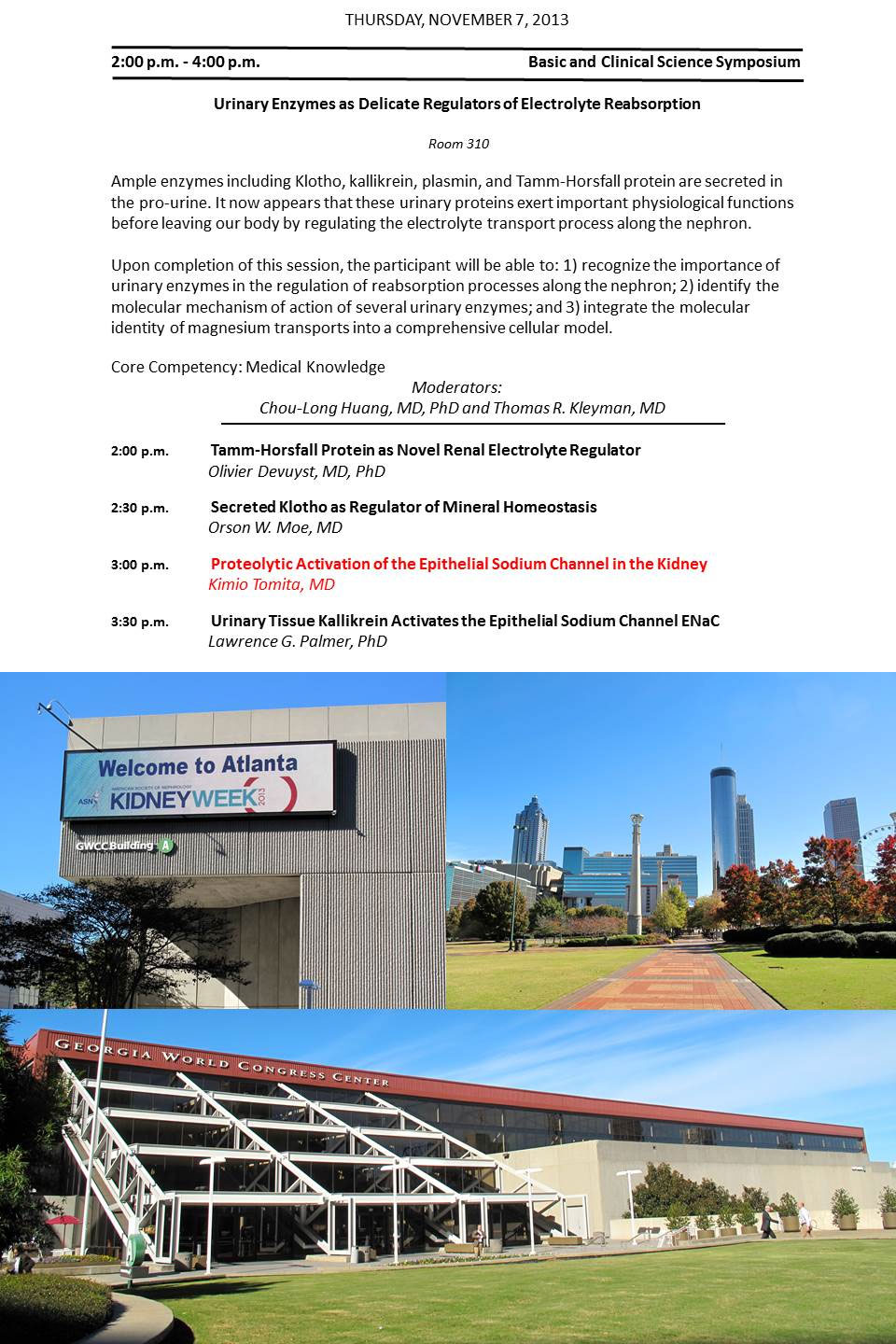 THURSDAY, NOVEMBER 7, 2013

2:00 p.m. - 4:00 p.m. Basic and Clinical Science Symposium

Urinary Enzymes as Delicate Regulators of Electrolyte Reabsorption

Room 310

Ample enzymes including Klotho, kallikrein, plasmin, and Tamm-Horsfall protein are secreted in the pro-urine. It now appears that these urinary proteins exert important physiological functions before leaving our body by regulating the electrolyte transport process along the nephron.

Upon completion of this session, the participant will be able to: 1) recognize the importance of urinary enzymes in the regulation of reabsorption processes along the nephron; 2) identify the molecular mechanism of action of several urinary enzymes; and 3) integrate the molecular identity of magnesium transports into a comprehensive cellular model.

Core Competency: Medical Knowledge

Moderators:
Chou-Long Huang, MD, PhD and Thomas R. Kleyman, MD

2:00 p.m. Tamm-Horsfall Protein as Novel Renal Electrolyte Regulator
Olivier Devuyst, MD, PhD

2:30 p.m. Secreted Klotho as Regulator of Mineral Homeostasis
Orson W. Moe, MD

3:00 p.m. Proteolytic Activation of the Epithelial Sodium Channel in the Kidney
Kimio Tomita, MD

3:30 p.m. Urinary Tissue Kallikrein Activates the Epithelial Sodium Channel ENaC
Lawrence G. Palmer, PhD

Welcome to Atlanta
ASN AMERICAN SOCIETY OF NEPHROLOGY KIDNEYWEEK 2013

GWCC Building A

GEORGIA WORLD CONGRESS CENTER